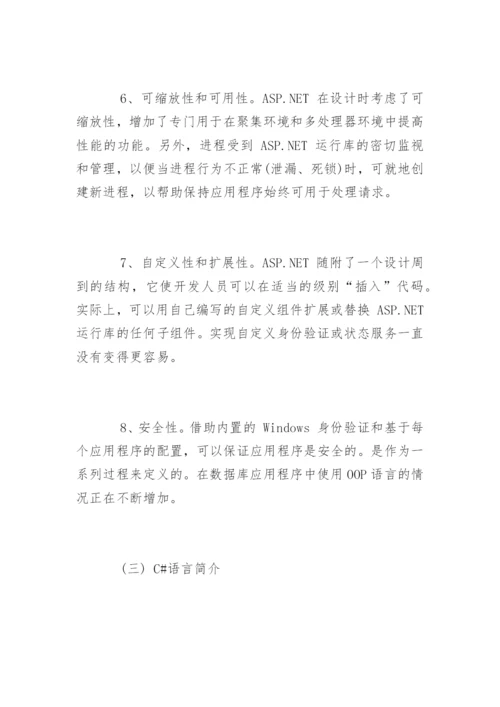 6、可缩放性和可用性。ASP.NET 在设计时考虑了可缩放性，增加了专门用于在聚集环境和多处理器环境中提高性能的功能。另外，进程受到 ASP.NET 运行库的密切监视和管理，以便当进程行为不正常(泄漏、死锁)时，可就地创建新进程，以帮助保持应用程序始终可用于处理请求。

7、自定义性和扩展性。ASP.NET 随附了一个设计周到的结构，它使开发人员可以在适当的级别“插入”代码。实际上，可以用自己编写的自定义组件扩展或替换 ASP.NET 运行库的任何子组件。实现自定义身份验证或状态服务一直没有变得更容易。

8、安全性。借助内置的 Windows 身份验证和基于每个应用程序的配置，可以保证应用程序是安全的。是作为一系列过程来定义的。在数据库应用程序中使用 OOP 语言的情况正在不断增加。

(三) C#语言简介